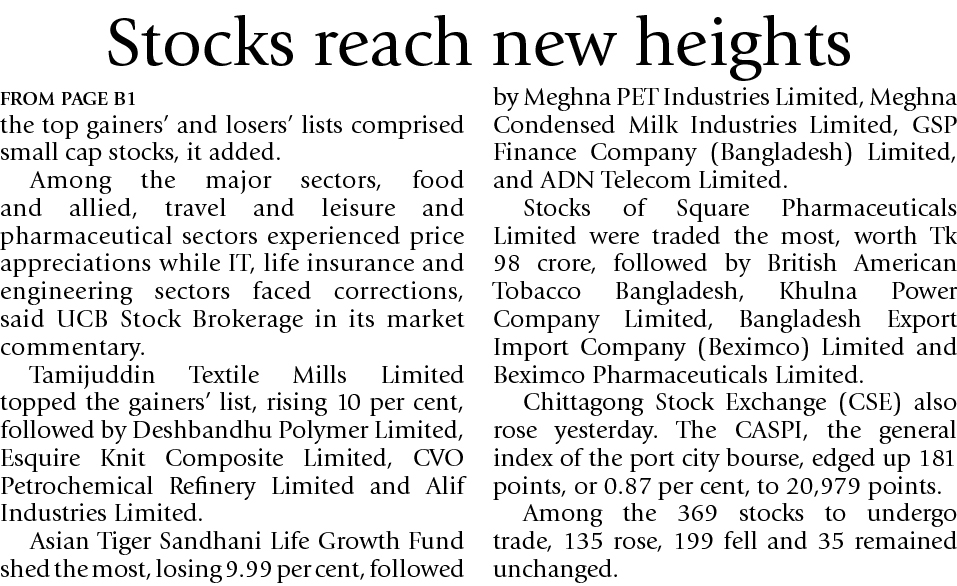 Stocks reach new heights

FROM PAGE B1

the top gainers' and losers' lists comprised small cap stocks, it added.

Among the major sectors, food and allied, travel and leisure and pharmaceutical sectors experienced price appreciations while IT, life insurance and engineering sectors faced corrections, said UCB Stock Brokerage in its market commentary.

Tamijuddin Textile Mills Limited topped the gainers' list, rising 10 per cent, followed by Deshbandhu Polymer Limited, Esquire Knit Composite Limited, CVO Petrochemical Refinery Limited and Alif Industries Limited.

Asian Tiger Sandhani Life Growth Fund shed the most, losing 9.99 per cent, followed by Meghna PET Industries Limited, Meghna Condensed Milk Industries Limited, GSP Finance Company (Bangladesh) Limited, and ADN Telecom Limited.

Stocks of Square Pharmaceuticals Limited were traded the most, worth Tk 98 crore, followed by British American Tobacco Bangladesh, Khulna Power Company Limited, Bangladesh Export Import Company (Beximco) Limited and Beximco Pharmaceuticals Limited.

Chittagong Stock Exchange (CSE) also rose yesterday. The CASPI, the general index of the port city bourse, edged up 181 points, or 0.87 per cent, to 20,979 points.

Among the 369 stocks to undergo trade, 135 rose, 199 fell and 35 remained unchanged.